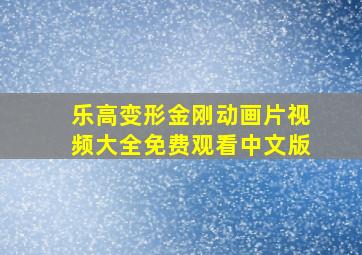 乐高变形金刚动画片视频大全免费观看中文版